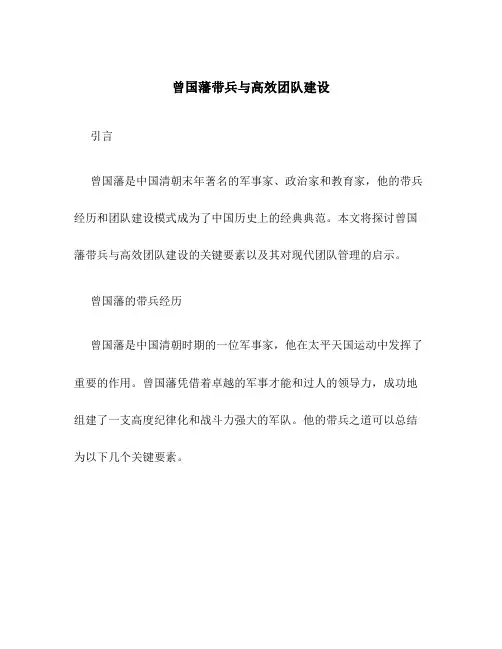 曾国藩带兵与高效团队建设

引言

曾国藩是中国清朝末年著名的军事家、政治家和教育家，他的带兵经历和团队建设模式成为了中国历史上的经典典范。本文将探讨曾国藩带兵与高效团队建设的关键要素以及其对现代团队管理的启示。

曾国藩的带兵经历

曾国藩是中国清朝时期的一位军事家，他在太平天国运动中发挥了重要的作用。曾国藩凭借着卓越的军事才能和过人的领导力，成功地组建了一支高度纪律化和战斗力强大的军队。他的带兵之道可以总结为以下几个关键要素。